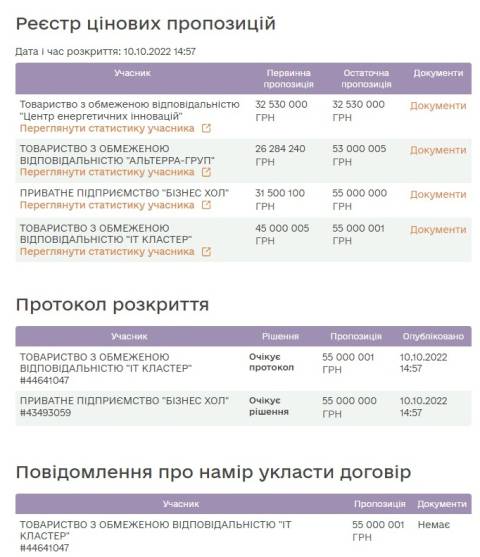 Реєстр цінових пропозицій

Дата і час розкриття: 10.10.2022 14:57

| Учасник | Первинна пропозиція | Остаточна пропозиція | Документи |
|---|---|---|---|
| Товариство з обмеженою відповідальністю "Центр енергетичних інновацій" Переглянути статистику учасника | 32 530 000 ГРН | 32 530 000 ГРН | Документи |
| ТОВАРИСТВО З ОБМЕЖЕНОЮ ВІДПОВІДАЛЬНІСТЮ "АЛЬТЕРРА-ГРУП" Переглянути статистику учасника | 26 284 240 ГРН | 53 000 005 ГРН | Документи |
| ПРИВАТНЕ ПІДПРИЄМСТВО "БІЗНЕС ХОЛ" Переглянути статистику учасника | 31 500 100 ГРН | 55 000 000 ГРН | Документи |
| ТОВАРИСТВО З ОБМЕЖЕНОЮ ВІДПОВІДАЛЬНІСТЮ "ІТ КЛАСТЕР" Переглянути статистику учасника | 45 000 005 ГРН | 55 000 001 ГРН | Документи |

Протокол розкриття

| Учасник | Рішення | Пропозиція | Опубліковано |
|---|---|---|---|
| ТОВАРИСТВО З ОБМЕЖЕНОЮ ВІДПОВІДАЛЬНІСТЮ "ІТ КЛАСТЕР" #44641047 | Очікує протокол | 55 000 001 ГРН | 10.10.2022 14:57 |
| ПРИВАТНЕ ПІДПРИЄМСТВО "БІЗНЕС ХОЛ" #43493059 | Очікує рішення | 55 000 000 ГРН | 10.10.2022 14:57 |

Повідомлення про намір укласти договір

| Учасник | Пропозиція | Документи |
|---|---|---|
| ТОВАРИСТВО З ОБМЕЖЕНОЮ ВІДПОВІДАЛЬНІСТЮ "ІТ КЛАСТЕР" #44641047 | 55 000 001 ГРН | Немає |